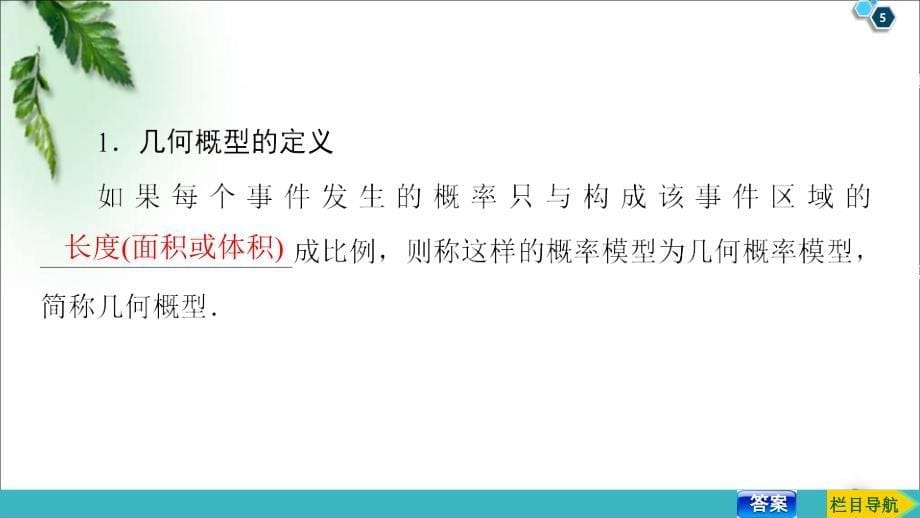 5

1．几何概型的定义

如果每个事件发生的概率只与构成该事件区域的长度(面积或体积)成比例，则称这样的概率模型为几何概率模型，简称几何概型．

答案

栏目导航